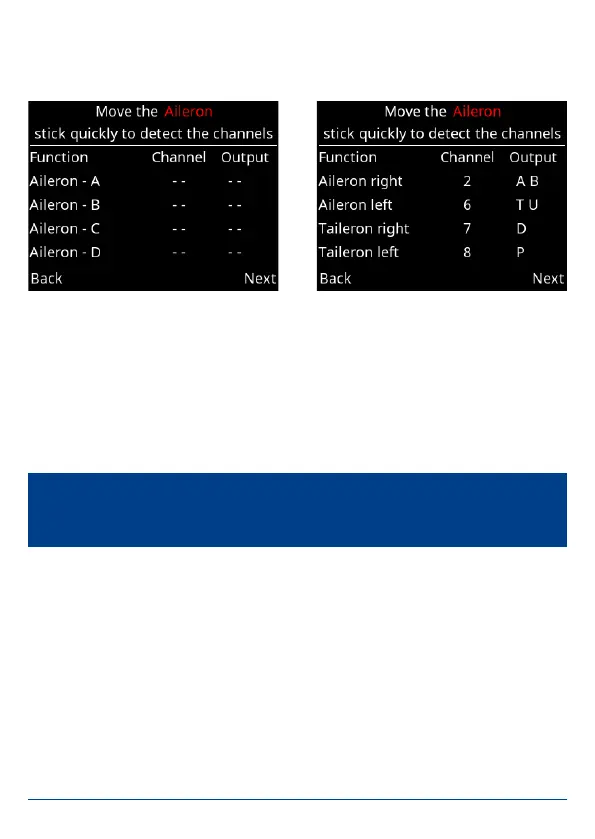 Move the Aileron
stick quickly to detect the channels

| Function | Channel | Output |
|---|---|---|
| Aileron - A | - - | - - |
| Aileron - B | - - | - - |
| Aileron - C | - - | - - |
| Aileron - D | - - | - - |

Back Next

Move the Aileron
stick quickly to detect the channels

| Function | Channel | Output |
|---|---|---|
| Aileron right | 2 | A B |
| Aileron left | 6 | T U |
| Taileron right | 7 | D |
| Taileron left | 8 | P |

Back Next